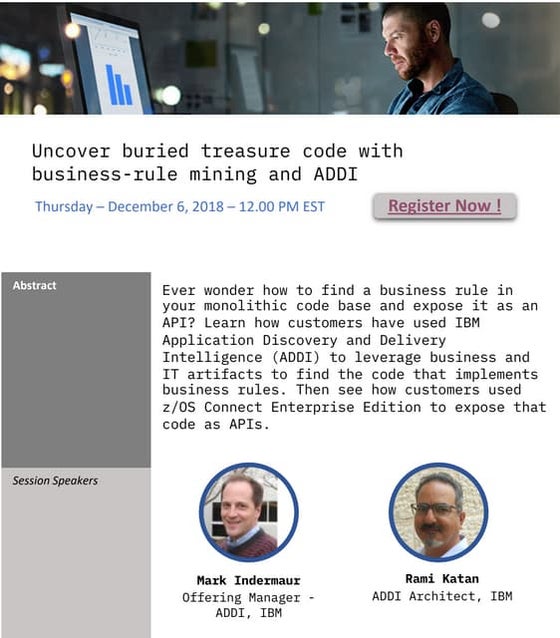 Uncover buried treasure code with business-rule mining and ADDI

Thursday – December 6, 2018 – 12.00 PM EST

Register Now !

Abstract

Ever wonder how to find a business rule in your monolithic code base and expose it as an API? Learn how customers have used IBM Application Discovery and Delivery Intelligence (ADDI) to leverage business and IT artifacts to find the code that implements business rules. Then see how customers used z/OS Connect Enterprise Edition to expose that code as APIs.

Session Speakers

Mark Indermaur
Offering Manager - ADDI, IBM

Rami Katan
ADDI Architect, IBM